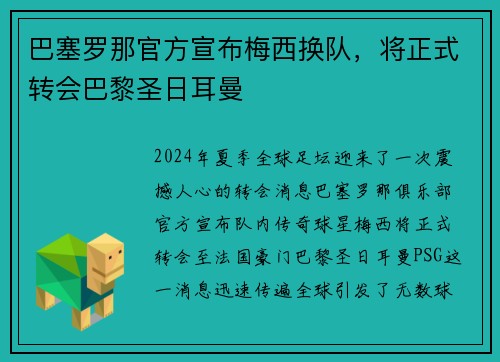 巴塞罗那官方宣布梅西换队，将正式转会巴黎圣日耳曼

2024年夏季全球足坛迎来了一次震撼人心的转会消息巴塞罗那俱乐部官方宣布队内传奇球星梅西将正式转会至法国豪门巴黎圣日耳曼PSG这一消息迅速传遍全球引发了无数球